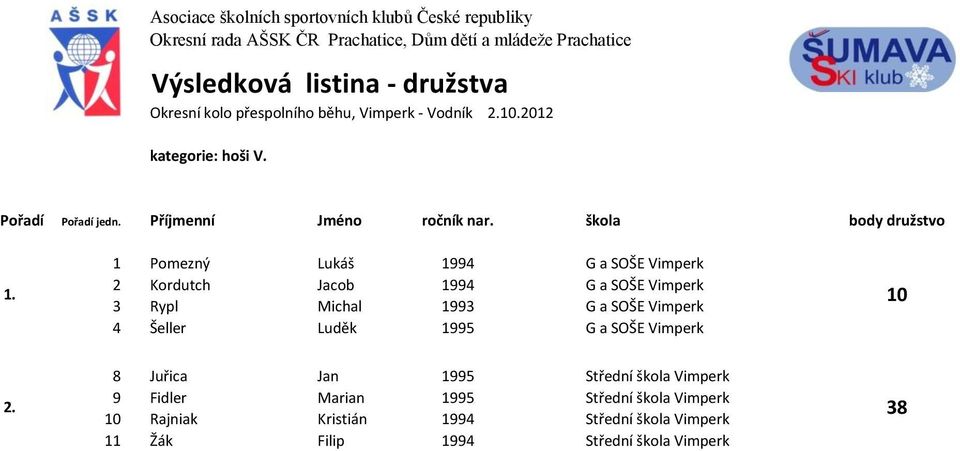 AŠSK

Asociace školních sportovních klubů České republiky
Okresní rada AŠSK ČR Prachatice, Dům dětí a mládeže Prachatice

ŠUMAVA SKI klub

Výsledková listina - družstva

Okresní kolo přespolního běhu, Vimperk - Vodník 2.10.2012

kategorie: hoši V.

| Pořadí | Pořadí jedn. | Příjmenní | Jméno | ročník nar. | škola | body družstvo |
|---|---|---|---|---|---|---|
| 1. | 1 | Pomezný | Lukáš | 1994 | G a SOŠE Vimperk | 10 |
| | 2 | Kordutch | Jacob | 1994 | G a SOŠE Vimperk | |
| | 3 | Rypl | Michal | 1993 | G a SOŠE Vimperk | |
| | 4 | Šeller | Luděk | 1995 | G a SOŠE Vimperk | |
| 2. | 8 | Juřica | Jan | 1995 | Střední škola Vimperk | 38 |
| | 9 | Fidler | Marian | 1995 | Střední škola Vimperk | |
| | 10 | Rajniak | Kristián | 1994 | Střední škola Vimperk | |
| | 11 | Žák | Filip | 1994 | Střední škola Vimperk | |